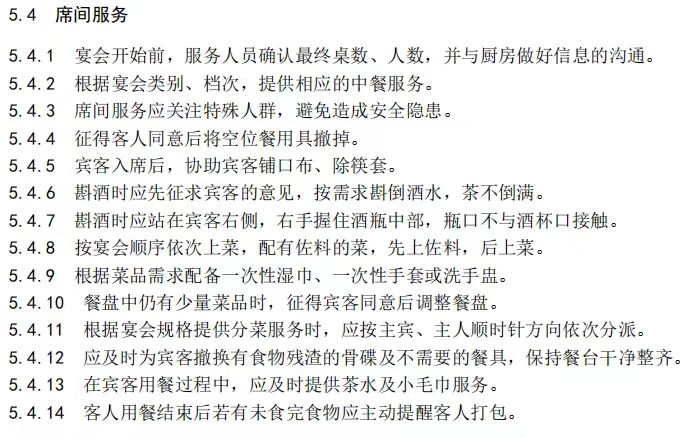 5.4 席间服务

5.4.1 宴会开始前，服务人员确认最终桌数、人数，并与厨房做好信息的沟通。

5.4.2 根据宴会类别、档次，提供相应的中餐服务。

5.4.3 席间服务应关注特殊人群，避免造成安全隐患。

5.4.4 征得客人同意后将空位餐用具撤掉。

5.4.5 宾客入席后，协助宾客铺口布、除筷套。

5.4.6 斟酒时应先征求宾客的意见，按需求斟倒酒水，茶不倒满。

5.4.7 斟酒时应站在宾客右侧，右手握住酒瓶中部，瓶口不与酒杯口接触。

5.4.8 按宴会顺序依次上菜，配有佐料的菜，先上佐料，后上菜。

5.4.9 根据菜品需求配备一次性湿巾、一次性手套或洗手盅。

5.4.10 餐盘中仍有少量菜品时，征得宾客同意后调整餐盘。

5.4.11 根据宴会规格提供分菜服务时，应按主宾、主人顺时针方向依次分派。

5.4.12 应及时为宾客撤换有食物残渣的骨碟及不需要的餐具，保持餐台干净整齐。

5.4.13 在宾客用餐过程中，应及时提供茶水及小毛巾服务。

5.4.14 客人用餐结束后若有未食完食物应主动提醒客人打包。